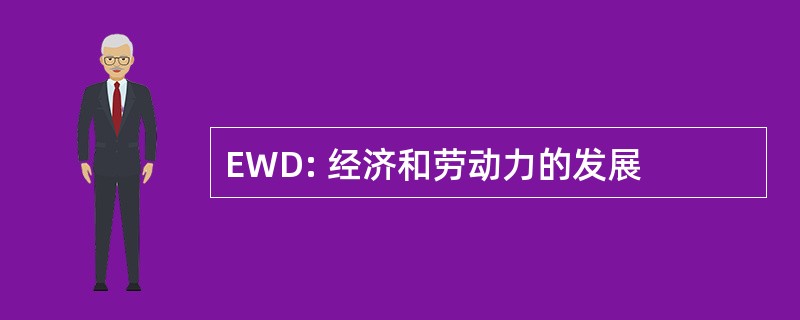 EWD: 经济和劳动力的发展